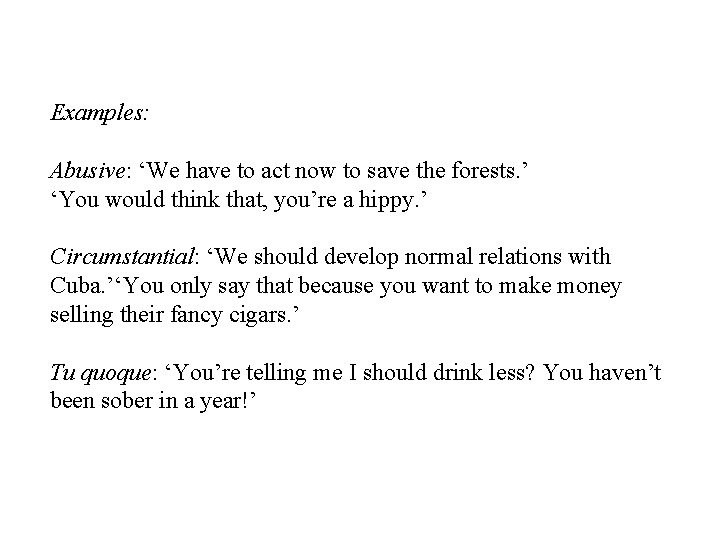 Examples:

Abusive: 'We have to act now to save the forests.'
'You would think that, you're a hippy.'

Circumstantial: 'We should develop normal relations with Cuba.''You only say that because you want to make money selling their fancy cigars.'

Tu quoque: 'You're telling me I should drink less? You haven't been sober in a year!'